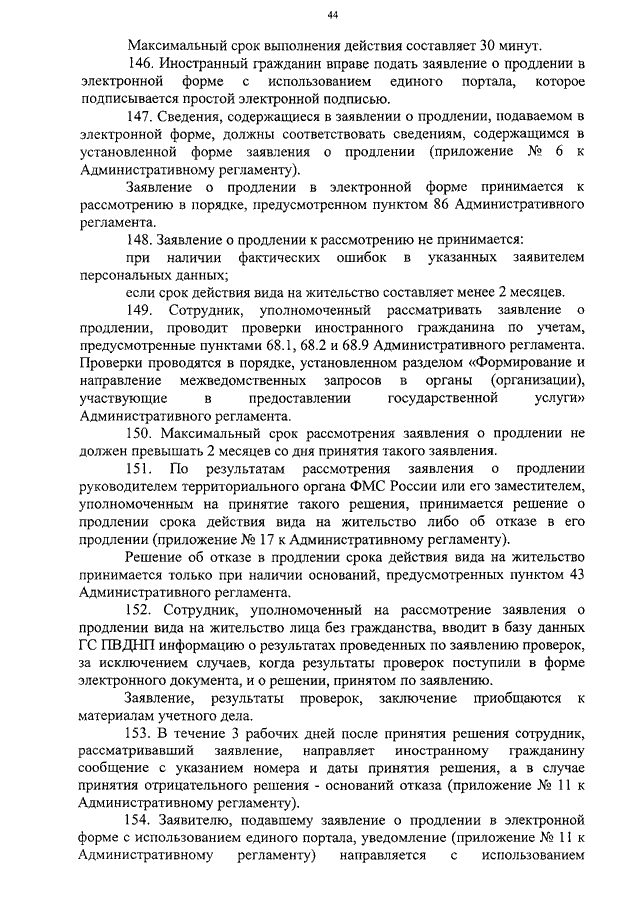 44

Максимальный срок выполнения действия составляет 30 минут.

146. Иностранный гражданин вправе подать заявление о продлении в электронной форме с использованием единого портала, которое подписывается простой электронной подписью.

147. Сведения, содержащиеся в заявлении о продлении, подаваемом в электронной форме, должны соответствовать сведениям, содержащимся в установленной форме заявления о продлении (приложение № 6 к Административному регламенту).

Заявление о продлении в электронной форме принимается к рассмотрению в порядке, предусмотренном пунктом 86 Административного регламента.

148. Заявление о продлении к рассмотрению не принимается:

при наличии фактических ошибок в указанных заявителем персональных данных;

если срок действия вида на жительство составляет менее 2 месяцев.

149. Сотрудник, уполномоченный рассматривать заявление о продлении, проводит проверки иностранного гражданина по учетам, предусмотренные пунктами 68.1, 68.2 и 68.9 Административного регламента. Проверки проводятся в порядке, установленном разделом «Формирование и направление межведомственных запросов в органы (организации), участвующие в предоставлении государственной услуги» Административного регламента.

150. Максимальный срок рассмотрения заявления о продлении не должен превышать 2 месяцев со дня принятия такого заявления.

151. По результатам рассмотрения заявления о продлении руководителем территориального органа ФМС России или его заместителем, уполномоченным на принятие такого решения, принимается решение о продлении срока действия вида на жительство либо об отказе в его продлении (приложение № 17 к Административному регламенту).

Решение об отказе в продлении срока действия вида на жительство принимается только при наличии оснований, предусмотренных пунктом 43 Административного регламента.

152. Сотрудник, уполномоченный на рассмотрение заявления о продлении вида на жительство лица без гражданства, вводит в базу данных ГС ПВДНП информацию о результатах проведенных по заявлению проверок, за исключением случаев, когда результаты проверок поступили в форме электронного документа, и о решении, принятом по заявлению.

Заявление, результаты проверок, заключение приобщаются к материалам учетного дела.

153. В течение 3 рабочих дней после принятия решения сотрудник, рассматривавший заявление, направляет иностранному гражданину сообщение с указанием номера и даты принятия решения, а в случае принятия отрицательного решения - оснований отказа (приложение № 11 к Административному регламенту).

154. Заявителю, подавшему заявление о продлении в электронной форме с использованием единого портала, уведомление (приложение № 11 к Административному регламенту) направляется с использованием